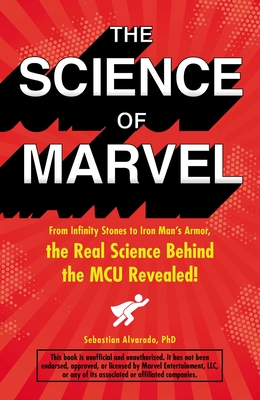 THE SCIENCE OF MARVEL

From Infinity Stones to Iron Man's Armor, the Real Science Behind the MCU Revealed!

Sebastian Alvarado, PhD

This book is unofficial and unauthorized. It has not been endorsed, approved, or licensed by Marvel Entertainment, LLC, or any of its associated or affiliated companies.